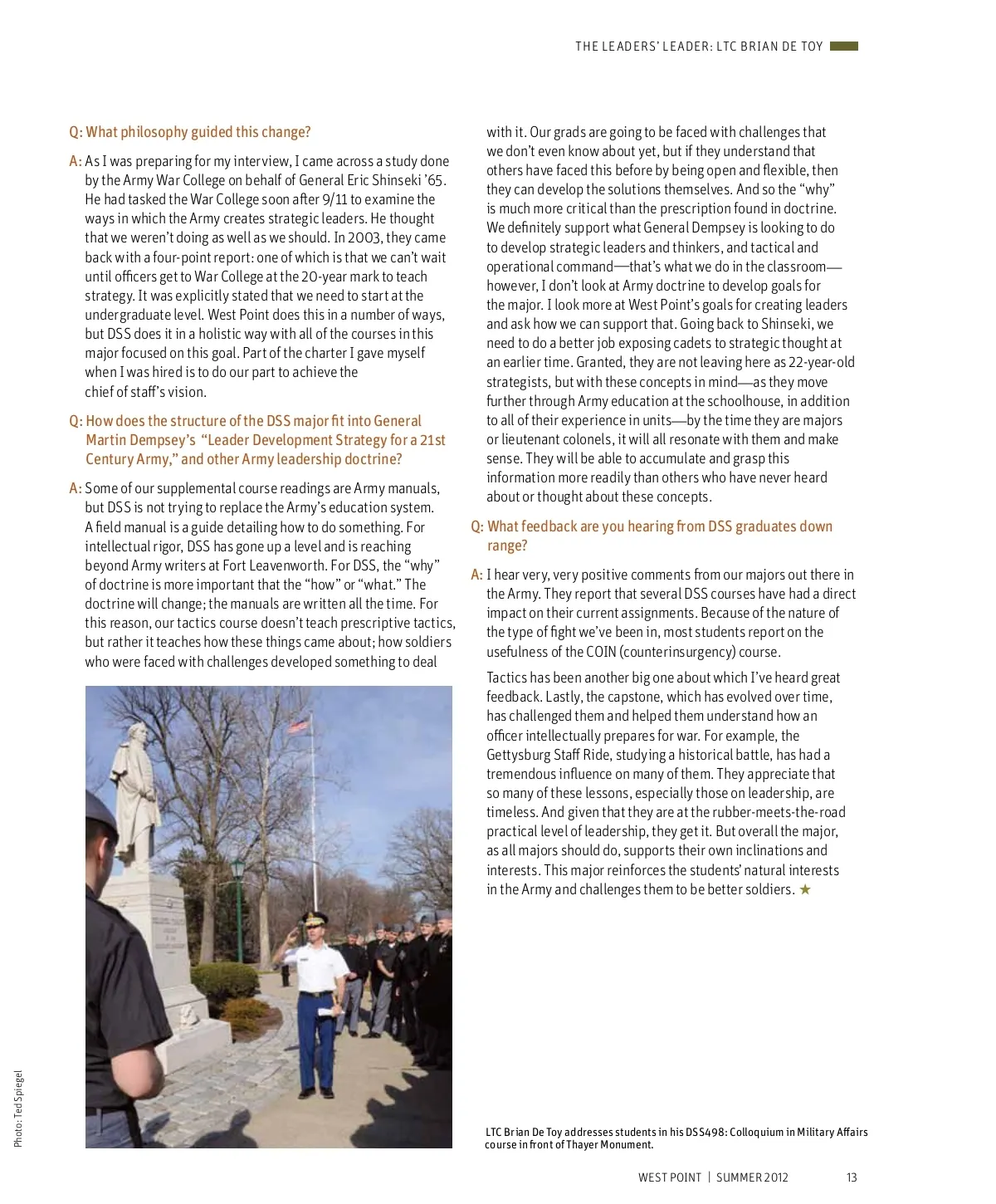 THE LEADERS' LEADER: LTC BRIAN DE TOY

Q: What philosophy guided this change?

A: As I was preparing for my interview, I came across a study done by the Army War College on behalf of General Eric Shinseki '65. He had tasked the War College soon after 9/11 to examine the ways in which the Army creates strategic leaders. He thought that we weren't doing as well as we should. In 2003, they came back with a four-point report: one of which is that we can't wait until officers get to War College at the 20-year mark to teach strategy. It was explicitly stated that we need to start at the undergraduate level. West Point does this in a number of ways, but DSS does it in a holistic way with all of the courses in this major focused on this goal. Part of the charter I gave myself when I was hired is to do our part to achieve the chief of staff's vision.

Q: How does the structure of the DSS major fit into General Martin Dempsey's "Leader Development Strategy for a 21st Century Army," and other Army leadership doctrine?

A: Some of our supplemental course readings are Army manuals, but DSS is not trying to replace the Army's education system. A field manual is a guide detailing how to do something. For intellectual rigor, DSS has gone up a level and is reaching beyond Army writers at Fort Leavenworth. For DSS, the "why" of doctrine is more important that the "how" or "what." The doctrine will change; the manuals are written all the time. For this reason, our tactics course doesn't teach prescriptive tactics, but rather it teaches how these things came about; how soldiers who were faced with challenges developed something to deal with it. Our grads are going to be faced with challenges that we don't even know about yet, but if they understand that others have faced this before by being open and flexible, then they can develop the solutions themselves. And so the "why" is much more critical than the prescription found in doctrine. We definitely support what General Dempsey is looking to do to develop strategic leaders and thinkers, and tactical and operational command—that's what we do in the classroom—however, I don't look at Army doctrine to develop goals for the major. I look more at West Point's goals for creating leaders and ask how we can support that. Going back to Shinseki, we need to do a better job exposing cadets to strategic thought at an earlier time. Granted, they are not leaving here as 22-year-old strategists, but with these concepts in mind—as they move further through Army education at the schoolhouse, in addition to all of their experience in units—by the time they are majors or lieutenant colonels, it will all resonate with them and make sense. They will be able to accumulate and grasp this information more readily than others who have never heard about or thought about these concepts.

Q: What feedback are you hearing from DSS graduates down range?

A: I hear very, very positive comments from our majors out there in the Army. They report that several DSS courses have had a direct impact on their current assignments. Because of the nature of the type of fight we've been in, most students report on the usefulness of the COIN (counterinsurgency) course.

Tactics has been another big one about which I've heard great feedback. Lastly, the capstone, which has evolved over time, has challenged them and helped them understand how an officer intellectually prepares for war. For example, the Gettysburg Staff Ride, studying a historical battle, has had a tremendous influence on many of them. They appreciate that so many of these lessons, especially those on leadership, are timeless. And given that they are at the rubber-meets-the-road practical level of leadership, they get it. But overall the major, as all majors should do, supports their own inclinations and interests. This major reinforces the students' natural interests in the Army and challenges them to be better soldiers. ★

Photo: Ted Spiegel

LTC Brian De Toy addresses students in his DSS498: Colloquium in Military Affairs course in front of Thayer Monument.

WEST POINT | SUMMER 2012 13